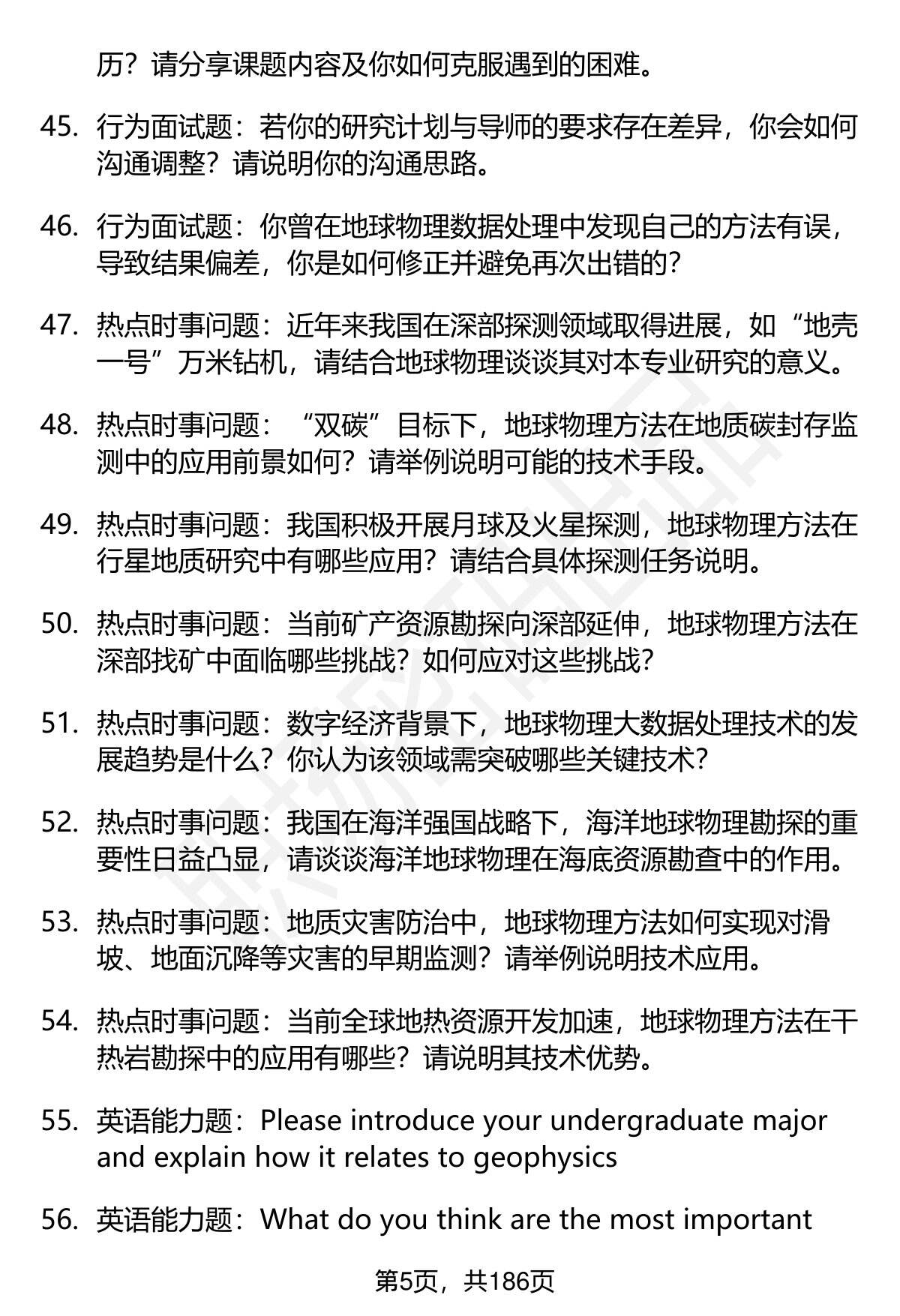 历？请分享课题内容及你如何克服遇到的困难。

45. 行为面试题：若你的研究计划与导师的要求存在差异，你会如何沟通调整？请说明你的沟通思路。

46. 行为面试题：你曾在地球物理数据处理中发现自己的方法有误，导致结果偏差，你是如何修正并避免再次出错的？

47. 热点时事问题：近年来我国在深部探测领域取得进展，如“地壳一号”万米钻机，请结合地球物理谈谈其对本专业研究的意义。

48. 热点时事问题：“双碳”目标下，地球物理方法在地质碳封存监测中的应用前景如何？请举例说明可能的技术手段。

49. 热点时事问题：我国积极开展月球及火星探测，地球物理方法在行星地质研究中有哪些应用？请结合具体探测任务说明。

50. 热点时事问题：当前矿产资源勘探向深部延伸，地球物理方法在深部找矿中面临哪些挑战？如何应对这些挑战？

51. 热点时事问题：数字经济背景下，地球物理大数据处理技术的发展趋势是什么？你认为该领域需突破哪些关键技术？

52. 热点时事问题：我国在海洋强国战略下，海洋地球物理勘探的重要性日益凸显，请谈谈海洋地球物理在海底资源勘查中的作用。

53. 热点时事问题：地质灾害防治中，地球物理方法如何实现对滑坡、地面沉降等灾害的早期监测？请举例说明技术应用。

54. 热点时事问题：当前全球地热资源开发加速，地球物理方法在干热岩勘探中的应用有哪些？请说明其技术优势。

55. 英语能力题：Please introduce your undergraduate major and explain how it relates to geophysics

56. 英语能力题：What do you think are the most important

第5页，共186页